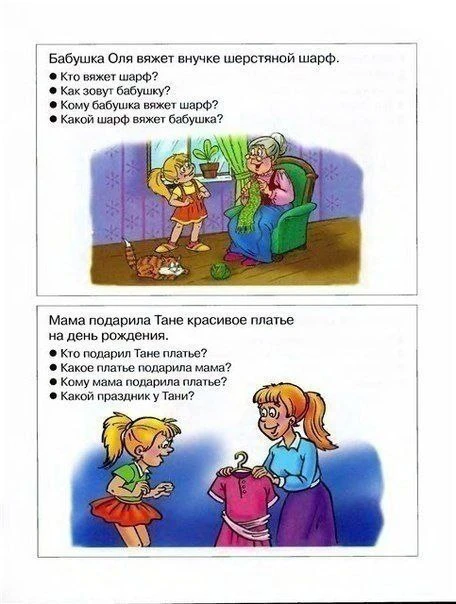 Бабушка Оля вяжет внучке шерстяной шарф.

• Кто вяжет шарф?
• Как зовут бабушку?
• Кому бабушка вяжет шарф?
• Какой шарф вяжет бабушка?

Мама подарила Тане красивое платье на день рождения.

• Кто подарил Тане платье?
• Какое платье подарила мама?
• Кому мама подарила платье?
• Какой праздник у Тани?